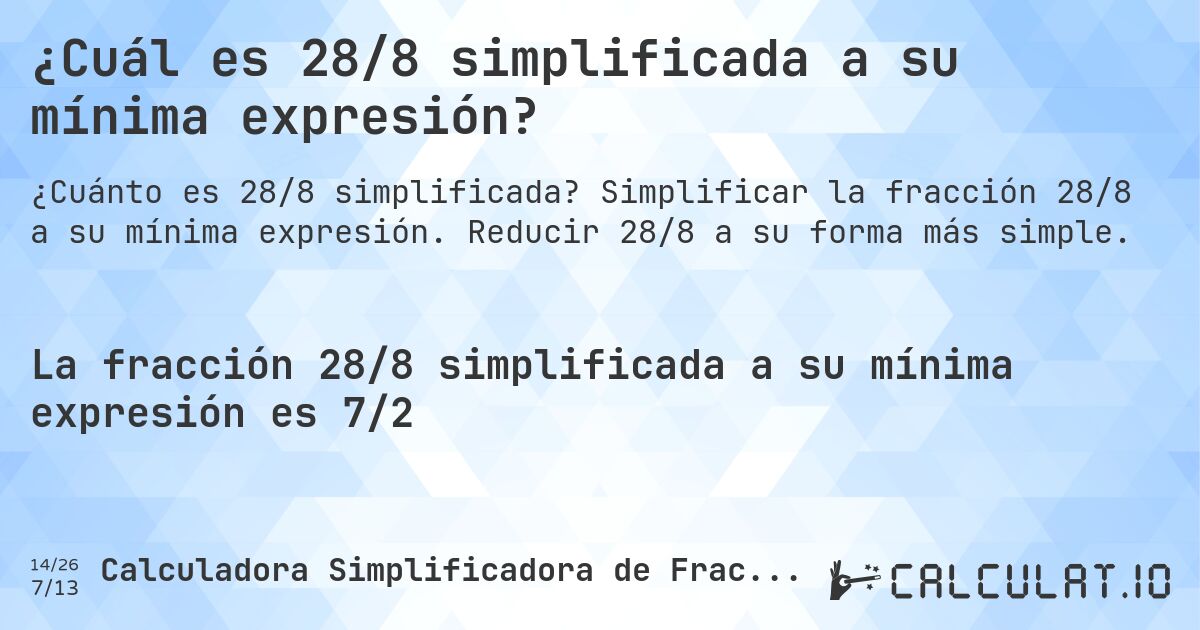 ¿Cuál es 28/8 simplificada a su mínima expresión?

¿Cuánto es 28/8 simplificada? Simplificar la fracción 28/8 a su mínima expresión. Reducir 28/8 a su forma más simple.

La fracción 28/8 simplificada a su mínima expresión es 7/2

14/26
7/13
Calculadora Simplificadora de Frac...

CALCULAT.IO